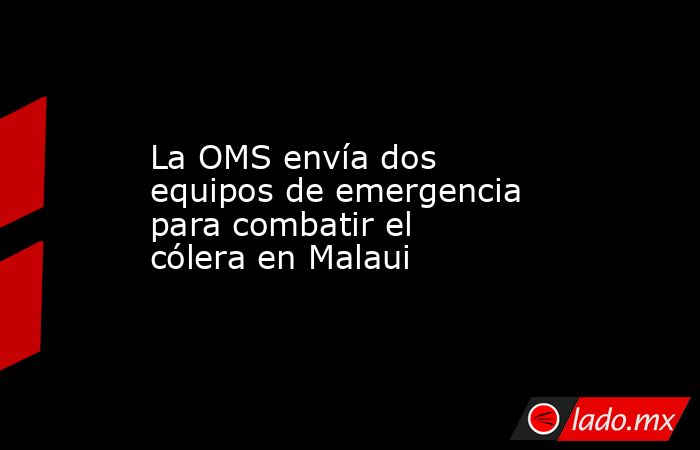 La OMS envía dos equipos de emergencia para combatir el cólera en Malaui

lado.mx